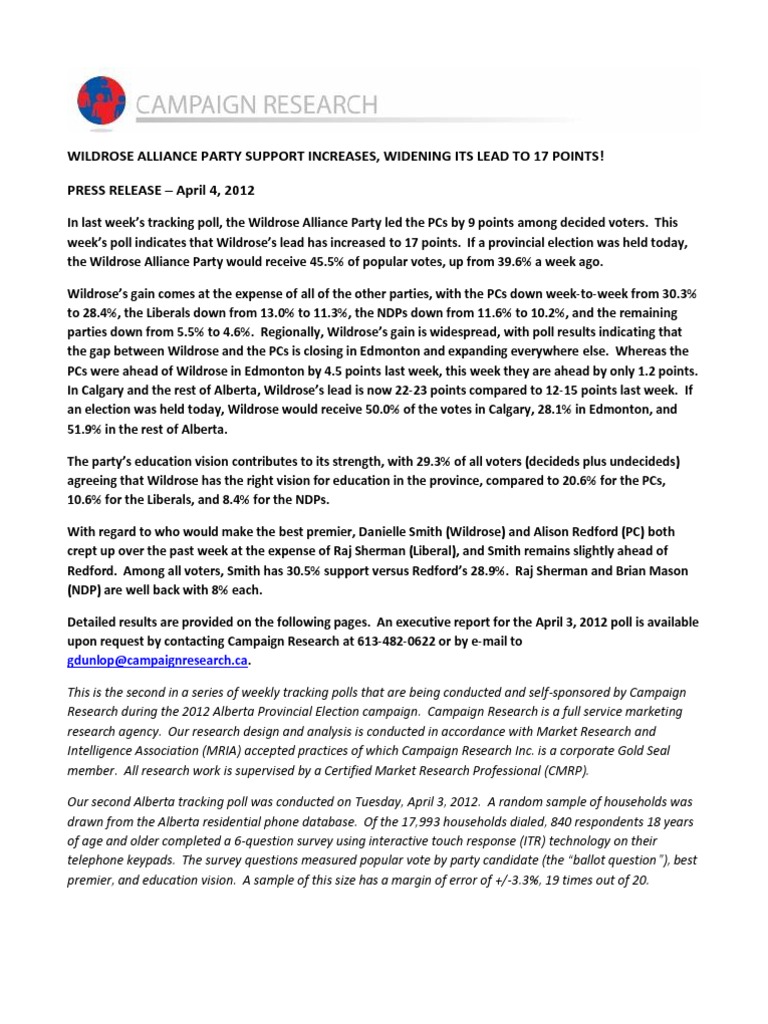 CAMPAIGN RESEARCH

WILDROSE ALLIANCE PARTY SUPPORT INCREASES, WIDENING ITS LEAD TO 17 POINTS!

PRESS RELEASE – April 4, 2012

In last week's tracking poll, the Wildrose Alliance Party led the PCs by 9 points among decided voters. This week's poll indicates that Wildrose's lead has increased to 17 points. If a provincial election was held today, the Wildrose Alliance Party would receive 45.5% of popular votes, up from 39.6% a week ago.

Wildrose's gain comes at the expense of all of the other parties, with the PCs down week-to-week from 30.3% to 28.4%, the Liberals down from 13.0% to 11.3%, the NDPs down from 11.6% to 10.2%, and the remaining parties down from 5.5% to 4.6%. Regionally, Wildrose's gain is widespread, with poll results indicating that the gap between Wildrose and the PCs is closing in Edmonton and expanding everywhere else. Whereas the PCs were ahead of Wildrose in Edmonton by 4.5 points last week, this week they are ahead by only 1.2 points. In Calgary and the rest of Alberta, Wildrose's lead is now 22-23 points compared to 12-15 points last week. If an election was held today, Wildrose would receive 50.0% of the votes in Calgary, 28.1% in Edmonton, and 51.9% in the rest of Alberta.

The party's education vision contributes to its strength, with 29.3% of all voters (decideds plus undecideds) agreeing that Wildrose has the right vision for education in the province, compared to 20.6% for the PCs, 10.6% for the Liberals, and 8.4% for the NDPs.

With regard to who would make the best premier, Danielle Smith (Wildrose) and Alison Redford (PC) both crept up over the past week at the expense of Raj Sherman (Liberal), and Smith remains slightly ahead of Redford. Among all voters, Smith has 30.5% support versus Redford's 28.9%. Raj Sherman and Brian Mason (NDP) are well back with 8% each.

Detailed results are provided on the following pages. An executive report for the April 3, 2012 poll is available upon request by contacting Campaign Research at 613-482-0622 or by e-mail to gdunlop@campaignresearch.ca.

This is the second in a series of weekly tracking polls that are being conducted and self-sponsored by Campaign Research during the 2012 Alberta Provincial Election campaign. Campaign Research is a full service marketing research agency. Our research design and analysis is conducted in accordance with Market Research and Intelligence Association (MRIA) accepted practices of which Campaign Research Inc. is a corporate Gold Seal member. All research work is supervised by a Certified Market Research Professional (CMRP).

Our second Alberta tracking poll was conducted on Tuesday, April 3, 2012. A random sample of households was drawn from the Alberta residential phone database. Of the 17,993 households dialed, 840 respondents 18 years of age and older completed a 6-question survey using interactive touch response (ITR) technology on their telephone keypads. The survey questions measured popular vote by party candidate (the "ballot question"), best premier, and education vision. A sample of this size has a margin of error of +/-3.3%, 19 times out of 20.